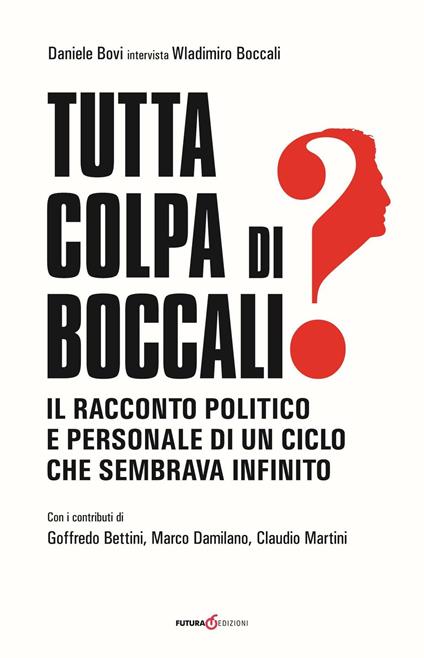 Daniele Bovi intervista Wladimiro Boccali

TUTTA COLPA DI BOCCALI?

IL RACCONTO POLITICO E PERSONALE DI UN CICLO CHE SEMBRAVA INFINITO

Con i contributi di
Goffredo Bettini, Marco Damilano, Claudio Martini

FUTURA EDIZIONI